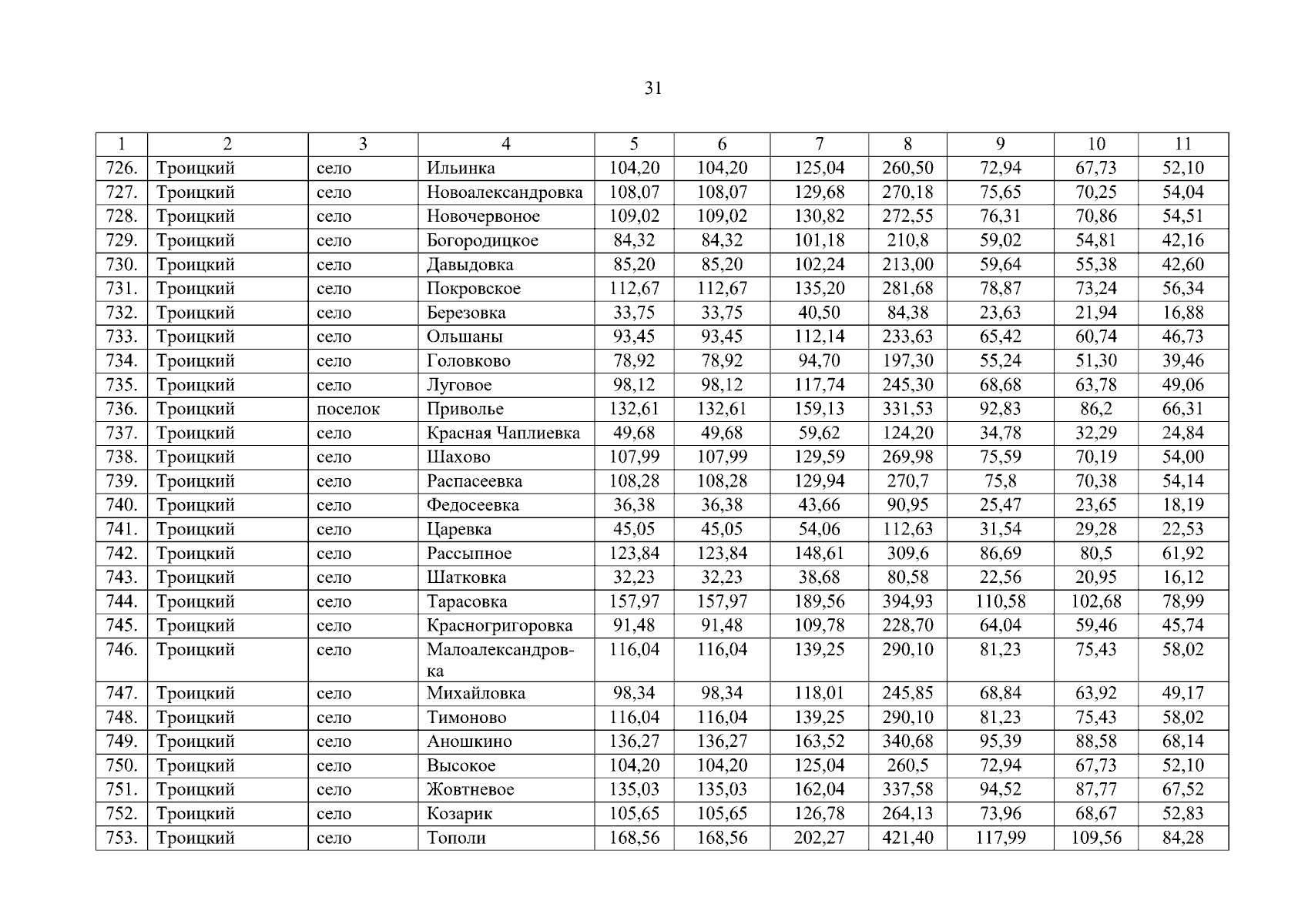 31

| 1 | 2 | 3 | 4 | 5 | 6 | 7 | 8 | 9 | 10 | 11 |
|---|---|---|---|---|---|---|---|---|---|---|
| 726. | Троицкий | село | Ильинка | 104,20 | 104,20 | 125,04 | 260,50 | 72,94 | 67,73 | 52,10 |
| 727. | Троицкий | село | Новоалександровка | 108,07 | 108,07 | 129,68 | 270,18 | 75,65 | 70,25 | 54,04 |
| 728. | Троицкий | село | Новочервоное | 109,02 | 109,02 | 130,82 | 272,55 | 76,31 | 70,86 | 54,51 |
| 729. | Троицкий | село | Богородицкое | 84,32 | 84,32 | 101,18 | 210,8 | 59,02 | 54,81 | 42,16 |
| 730. | Троицкий | село | Давыдовка | 85,20 | 85,20 | 102,24 | 213,00 | 59,64 | 55,38 | 42,60 |
| 731. | Троицкий | село | Покровское | 112,67 | 112,67 | 135,20 | 281,68 | 78,87 | 73,24 | 56,34 |
| 732. | Троицкий | село | Березовка | 33,75 | 33,75 | 40,50 | 84,38 | 23,63 | 21,94 | 16,88 |
| 733. | Троицкий | село | Ольшаны | 93,45 | 93,45 | 112,14 | 233,63 | 65,42 | 60,74 | 46,73 |
| 734. | Троицкий | село | Головково | 78,92 | 78,92 | 94,70 | 197,30 | 55,24 | 51,30 | 39,46 |
| 735. | Троицкий | село | Луговое | 98,12 | 98,12 | 117,74 | 245,30 | 68,68 | 63,78 | 49,06 |
| 736. | Троицкий | поселок | Приволье | 132,61 | 132,61 | 159,13 | 331,53 | 92,83 | 86,2 | 66,31 |
| 737. | Троицкий | село | Красная Чаплиевка | 49,68 | 49,68 | 59,62 | 124,20 | 34,78 | 32,29 | 24,84 |
| 738. | Троицкий | село | Шахово | 107,99 | 107,99 | 129,59 | 269,98 | 75,59 | 70,19 | 54,00 |
| 739. | Троицкий | село | Распасеевка | 108,28 | 108,28 | 129,94 | 270,7 | 75,8 | 70,38 | 54,14 |
| 740. | Троицкий | село | Федосеевка | 36,38 | 36,38 | 43,66 | 90,95 | 25,47 | 23,65 | 18,19 |
| 741. | Троицкий | село | Царевка | 45,05 | 45,05 | 54,06 | 112,63 | 31,54 | 29,28 | 22,53 |
| 742. | Троицкий | село | Рассыпное | 123,84 | 123,84 | 148,61 | 309,6 | 86,69 | 80,5 | 61,92 |
| 743. | Троицкий | село | Шатковка | 32,23 | 32,23 | 38,68 | 80,58 | 22,56 | 20,95 | 16,12 |
| 744. | Троицкий | село | Тарасовка | 157,97 | 157,97 | 189,56 | 394,93 | 110,58 | 102,68 | 78,99 |
| 745. | Троицкий | село | Красногригоровка | 91,48 | 91,48 | 109,78 | 228,70 | 64,04 | 59,46 | 45,74 |
| 746. | Троицкий | село | Малоалександровка | 116,04 | 116,04 | 139,25 | 290,10 | 81,23 | 75,43 | 58,02 |
| 747. | Троицкий | село | Михайловка | 98,34 | 98,34 | 118,01 | 245,85 | 68,84 | 63,92 | 49,17 |
| 748. | Троицкий | село | Тимоново | 116,04 | 116,04 | 139,25 | 290,10 | 81,23 | 75,43 | 58,02 |
| 749. | Троицкий | село | Аношкино | 136,27 | 136,27 | 163,52 | 340,68 | 95,39 | 88,58 | 68,14 |
| 750. | Троицкий | село | Высокое | 104,20 | 104,20 | 125,04 | 260,5 | 72,94 | 67,73 | 52,10 |
| 751. | Троицкий | село | Жовтневое | 135,03 | 135,03 | 162,04 | 337,58 | 94,52 | 87,77 | 67,52 |
| 752. | Троицкий | село | Козарик | 105,65 | 105,65 | 126,78 | 264,13 | 73,96 | 68,67 | 52,83 |
| 753. | Троицкий | село | Тополи | 168,56 | 168,56 | 202,27 | 421,40 | 117,99 | 109,56 | 84,28 |